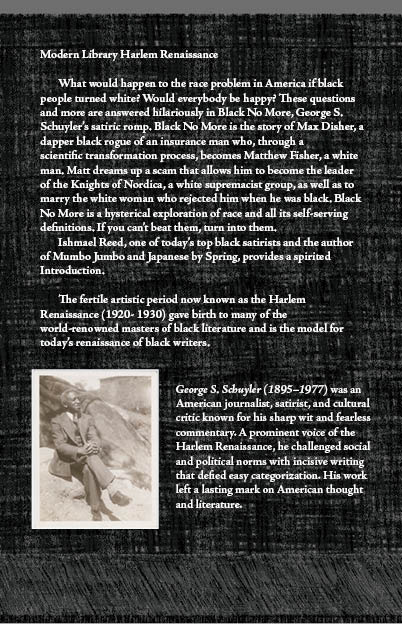 Modern Library Harlem Renaissance

What would happen to the race problem in America if black people turned white? Would everybody be happy? These questions and more are answered hilariously in Black No More, George S. Schuyler's satiric romp. Black No More is the story of Max Disher, a dapper black rogue of an insurance man who, through a scientific transformation process, becomes Matthew Fisher, a white man. Matt dreams up a scam that allows him to become the leader of the Knights of Nordica, a white supremacist group, as well as to marry the white woman who rejected him when he was black. Black No More is a hysterical exploration of race and all its self-serving definitions. If you can't beat them, turn into them.

Ishmael Reed, one of today's top black satirists and the author of Mumbo Jumbo and Japanese by Spring, provides a spirited Introduction.

The fertile artistic period now known as the Harlem Renaissance (1920- 1930) gave birth to many of the world-renowned masters of black literature and is the model for today's renaissance of black writers.

George S. Schuyler (1895–1977) was an American journalist, satirist, and cultural critic known for his sharp wit and fearless commentary. A prominent voice of the Harlem Renaissance, he challenged social and political norms with incisive writing that defied easy categorization. His work left a lasting mark on American thought and literature.